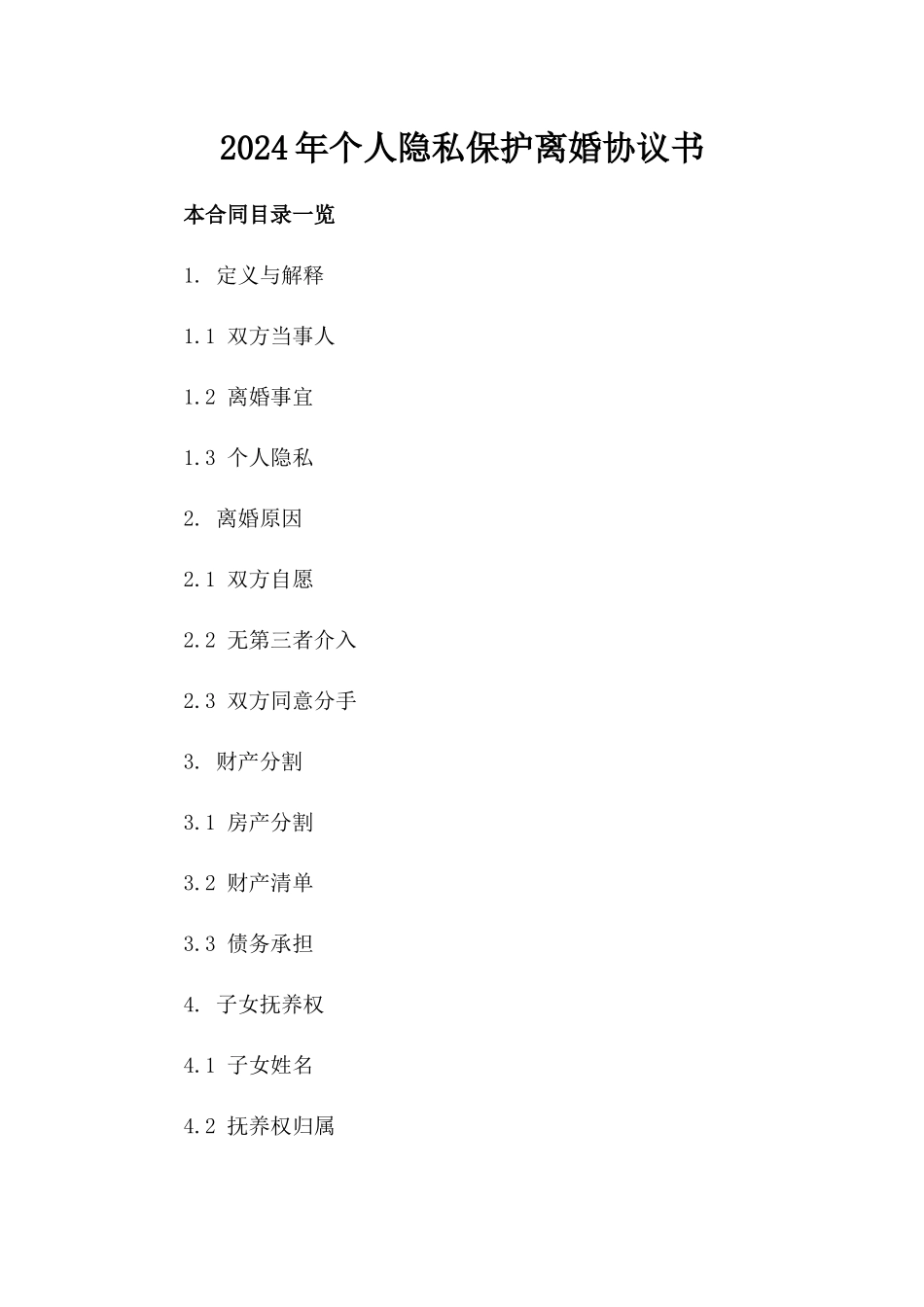 2024年个人隐私保护离婚协议书

本合同目录一览

1. 定义与解释

1.1 双方当事人

1.2 离婚事宜

1.3 个人隐私

2. 离婚原因

2.1 双方自愿

2.2 无第三者介入

2.3 双方同意分手

3. 财产分割

3.1 房产分割

3.2 财产清单

3.3 债务承担

4. 子女抚养权

4.1 子女姓名

4.2 抚养权归属